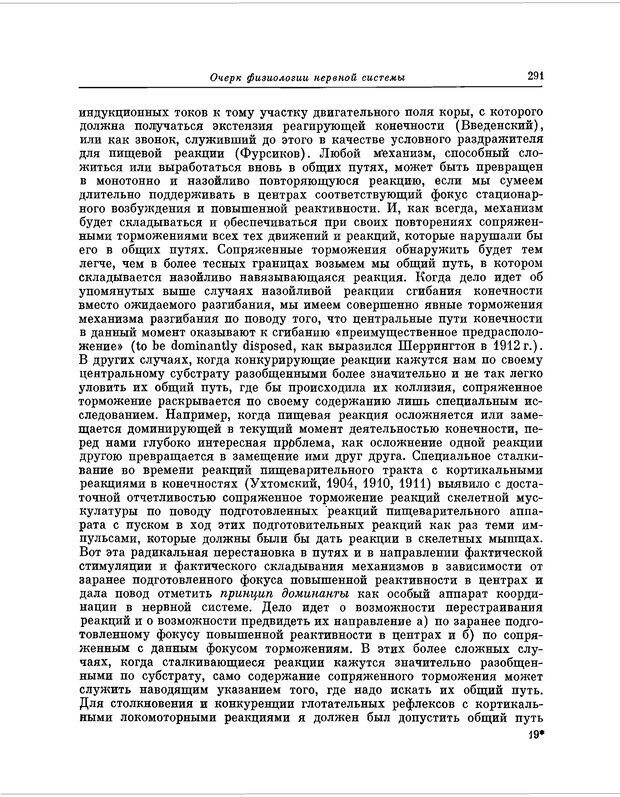 Очерк физиологии нервной системы

291

индукционных токов к тому участку двигательного поля коры, с которого должна получаться экстензия реагирующей конечности (Введенский), или как звонок, служивший до этого в качестве условного раздражителя для пищевой реакции (Фурсиков). Любой механизм, способный сложиться или выработаться вновь в общих путях, может быть превращен в монотонно и назойливо повторяющуюся реакцию, если мы сумеем длительно поддерживать в центрах соответствующий фокус стационарного возбуждения и повышенной реактивности. И, как всегда, механизм будет складываться и обеспечиваться при своих повторениях сопряженными торможениями всех тех движений и реакций, которые нарушали бы его в общих путях. Сопряженные торможения обнаружить будет тем легче, чем в более тесных границах возьмем мы общий путь, в котором складывается назойливо навязывающаяся реакция. Когда дело идет об упомянутых выше случаях назойливой реакции сгибания конечности вместо ожидаемого разгибания, мы имеем совершенно явные торможения механизма разгибания по поводу того, что центральные пути конечности в данный момент оказывают к сгибанию «преимущественное предрасположение» (to be dominantly disposed, как выразился Шеррингтон в 1912 г.). В других случаях, когда конкурирующие реакции кажутся нам по своему центральному субстрату разобщенными более значительно и не так легко уловить их общий путь, где бы происходила их коллизия, сопряженное торможение раскрывается по своему содержанию лишь специальным исследованием. Например, когда пищевая реакция осложняется или замещается доминирующей в текущий момент деятельностью конечности, перед нами глубоко интересная проблема, как осложнение одной реакции другою превращается в замещение ими друг друга. Специальное сталкивание во времени реакций пищеварительного тракта с кортикальными реакциями в конечностях (Ухтомский, 1904, 1910, 1911) выявило с достаточной отчетливостью сопряженное торможение реакций скелетной мускулатуры по поводу подготовленных реакций пищеварительного аппарата с пуском в ход этих подготовительных реакций как раз теми импульсами, которые должны были бы дать реакции в скелетных мышцах. Вот эта радикальная перестановка в путях и в направлении фактической стимуляции и фактического складывания механизмов в зависимости от заранее подготовленного фокуса повышенной реактивности в центрах и дала повод отметить принцип доминанты как особый аппарат координации в нервной системе. Дело идет о возможности перестраивания реакций и о возможности предвидеть их направление а) по заранее подготовленному фокусу повышенной реактивности в центрах и б) по сопряженным с данным фокусом торможениям. В этих более сложных случаях, когда сталкивающиеся реакции кажутся значительно разобщенными по субстрату, само содержание сопряженного торможения может служить наводящим указанием того, где надо искать их общий путь. Для столкновения и конкуренции глотательных рефлексов с кортикальными локомоторными реакциями я должен был допустить общий путь

19*